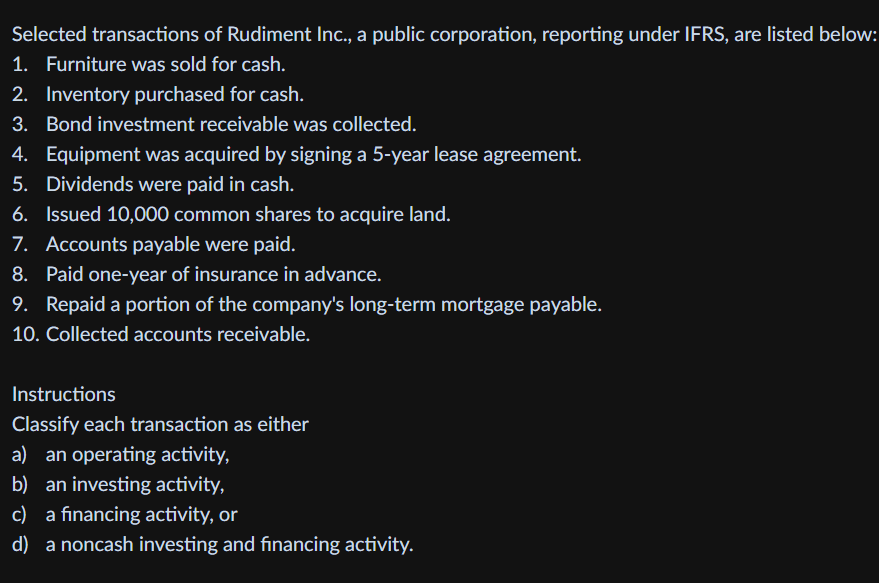 Selected transactions of Rudiment Inc., a public corporation, reporting under IFRS, are listed below:
1. Furniture was sold for cash.
2. Inventory purchased for cash.
3. Bond investment receivable was collected.
4. Equipment was acquired by signing a 5-year lease agreement.
5. Dividends were paid in cash.
6. Issued 10,000 common shares to acquire land.
7. Accounts payable were paid.
8. Paid one-year of insurance in advance.
9. Repaid a portion of the company's long-term mortgage payable.
10. Collected accounts receivable.

Instructions
Classify each transaction as either
a) an operating activity,
b) an investing activity,
c) a financing activity, or
d) a noncash investing and financing activity.